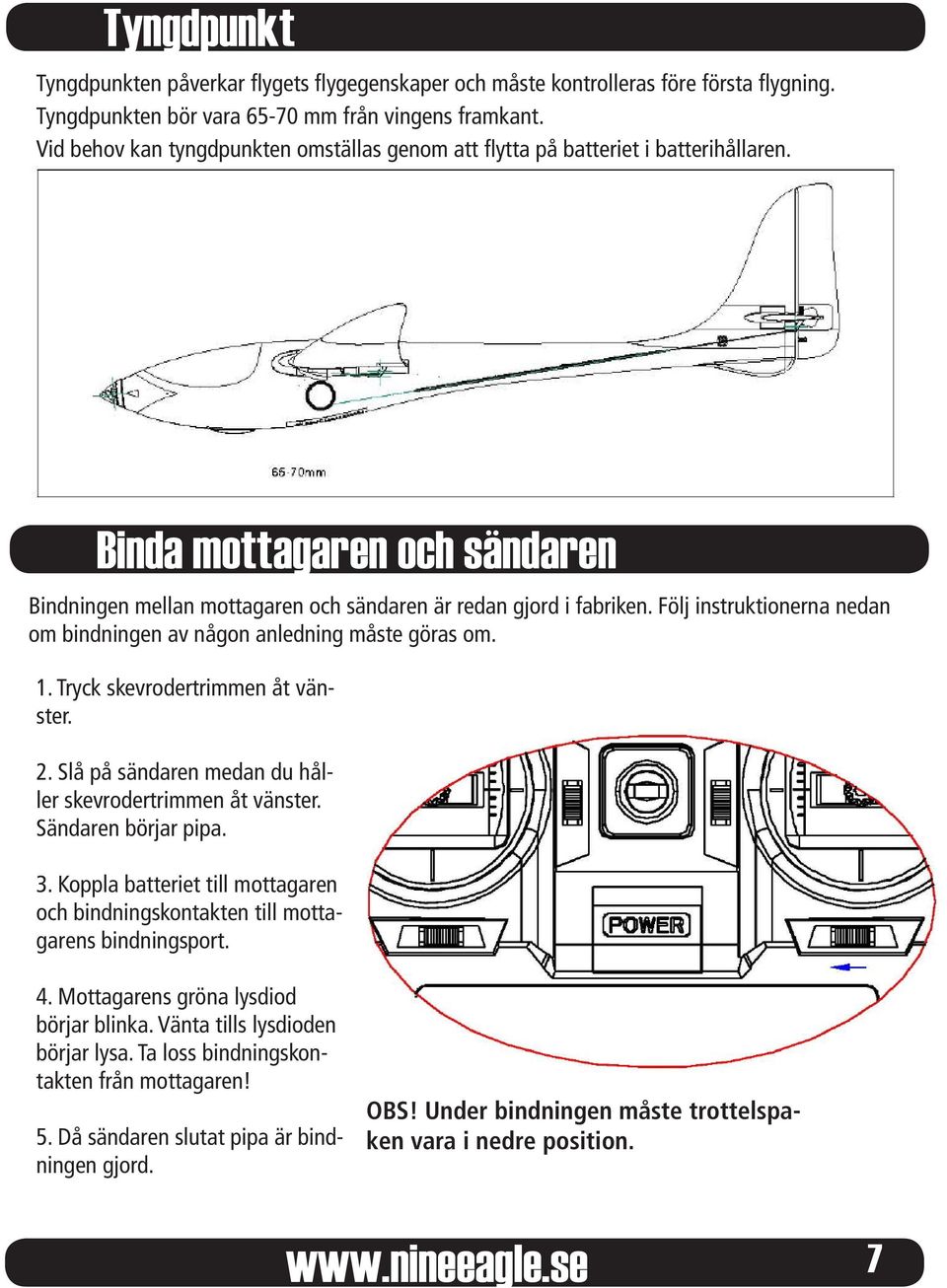 Tyngdpunkt

Tyngdpunkten påverkar flygets flygegenskaper och måste kontrolleras före första flygning. Tyngdpunkten bör vara 65-70 mm från vingens framkant. Vid behov kan tyngdpunkten omställas genom att flytta på batteriet i batterihållaren.

65-70mm

Binda mottagaren och sändaren

Bindningen mellan mottagaren och sändaren är redan gjord i fabriken. Följ instruktionerna nedan om bindningen av någon anledning måste göras om.

1. Tryck skevrodertrimmen åt vänster.

2. Slå på sändaren medan du håller skevrodertrimmen åt vänster. Sändaren börjar pipa.

3. Koppla batteriet till mottagaren och bindningskontakten till mottagarens bindningsport.

4. Mottagarens gröna lysdiod börjar blinka. Vänta tills lysdioden börjar lysa. Ta loss bindningskontakten från mottagaren!

5. Då sändaren slutat pipa är bindningen gjord.

POWER

OBS! Under bindningen måste trottelspaken vara i nedre position.

www.nineeagle.se

7